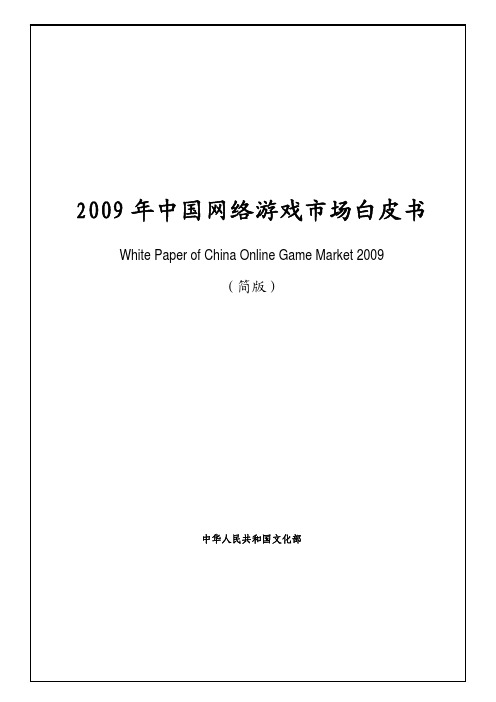 2009 年中国网络游戏市场白皮书

White Paper of China Online Game Market 2009

（简版）

中华人民共和国文化部